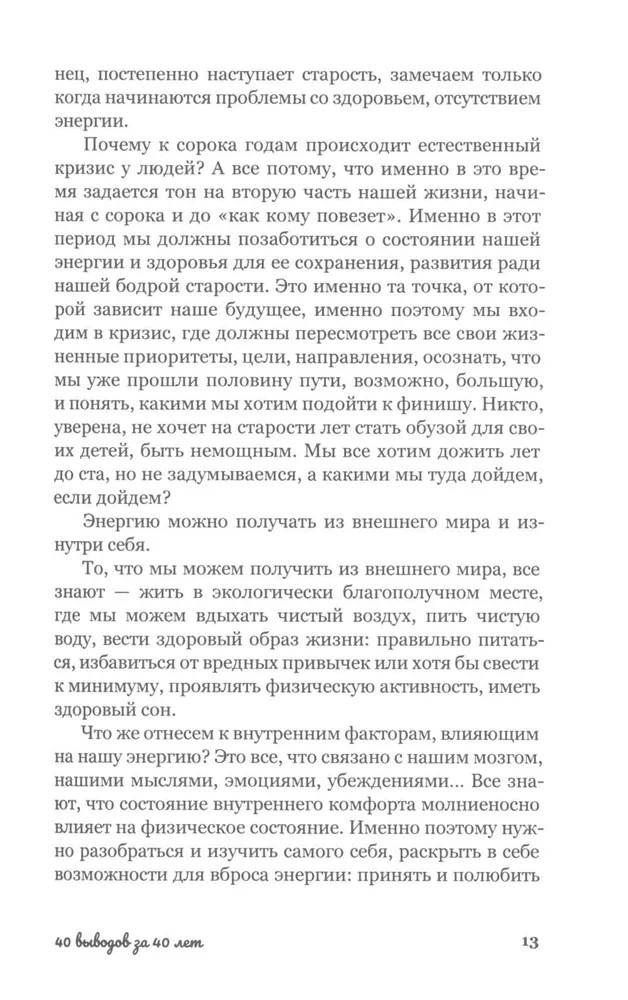 нец, постепенно наступает старость, замечаем только когда начинаются проблемы со здоровьем, отсутствием энергии.

Почему к сорока годам происходит естественный кризис у людей? А все потому, что именно в это время задается тон на вторую часть нашей жизни, начиная с сорока и до «как кому повезет». Именно в этот период мы должны позаботиться о состоянии нашей энергии и здоровья для ее сохранения, развития ради нашей бодрой старости. Это именно та точка, от которой зависит наше будущее, именно поэтому мы входим в кризис, где должны пересмотреть все свои жизненные приоритеты, цели, направления, осознать, что мы уже прошли половину пути, возможно, большую, и понять, какими мы хотим подойти к финишу. Никто, уверена, не хочет на старости лет стать обузой для своих детей, быть немощным. Мы все хотим дожить лет до ста, но не задумываемся, а какими мы туда дойдем, если дойдем?

Энергию можно получать из внешнего мира и изнутри себя.

То, что мы можем получить из внешнего мира, все знают — жить в экологически благополучном месте, где мы можем вдыхать чистый воздух, пить чистую воду, вести здоровый образ жизни: правильно питаться, избавиться от вредных привычек или хотя бы свести к минимуму, проявлять физическую активность, иметь здоровый сон.

Что же отнесем к внутренним факторам, влияющим на нашу энергию? Это все, что связано с нашим мозгом, нашими мыслями, эмоциями, убеждениями... Все знают, что состояние внутреннего комфорта молниеносно влияет на физическое состояние. Именно поэтому нужно разобраться и изучить самого себя, раскрыть в себе возможности для вброса энергии: принять и полюбить

40 выводов за 40 лет 13